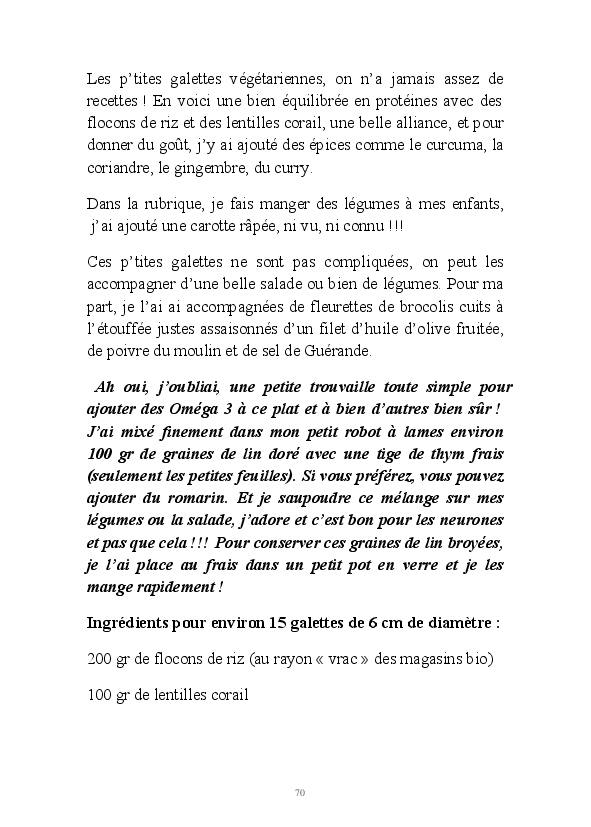 Les p'tites galettes végétariennes, on n'a jamais assez de recettes ! En voici une bien équilibrée en protéines avec des flocons de riz et des lentilles corail, une belle alliance, et pour donner du goût, j'y ai ajouté des épices comme le curcuma, la coriandre, le gingembre, du curry.

Dans la rubrique, je fais manger des légumes à mes enfants, j'ai ajouté une carotte râpée, ni vu, ni connu !!!

Ces p'tites galettes ne sont pas compliquées, on peut les accompagner d'une belle salade ou bien de légumes. Pour ma part, je l'ai ai accompagnées de fleurettes de brocolis cuits à l'étouffée justes assaisonnés d'un filet d'huile d'olive fruitée, de poivre du moulin et de sel de Guérande.

Ah oui, j'oubliai, une petite trouvaille toute simple pour ajouter des Oméga 3 à ce plat et à bien d'autres bien sûr ! J'ai mixé finement dans mon petit robot à lames environ 100 gr de graines de lin doré avec une tige de thym frais (seulement les petites feuilles). Si vous préférez, vous pouvez ajouter du romarin. Et je saupoudre ce mélange sur mes légumes ou la salade, j'adore et c'est bon pour les neurones et pas que cela !!! Pour conserver ces graines de lin broyées, je l'ai place au frais dans un petit pot en verre et je les mange rapidement !

Ingrédients pour environ 15 galettes de 6 cm de diamètre :

200 gr de flocons de riz (au rayon « vrac » des magasins bio)

100 gr de lentilles corail

70